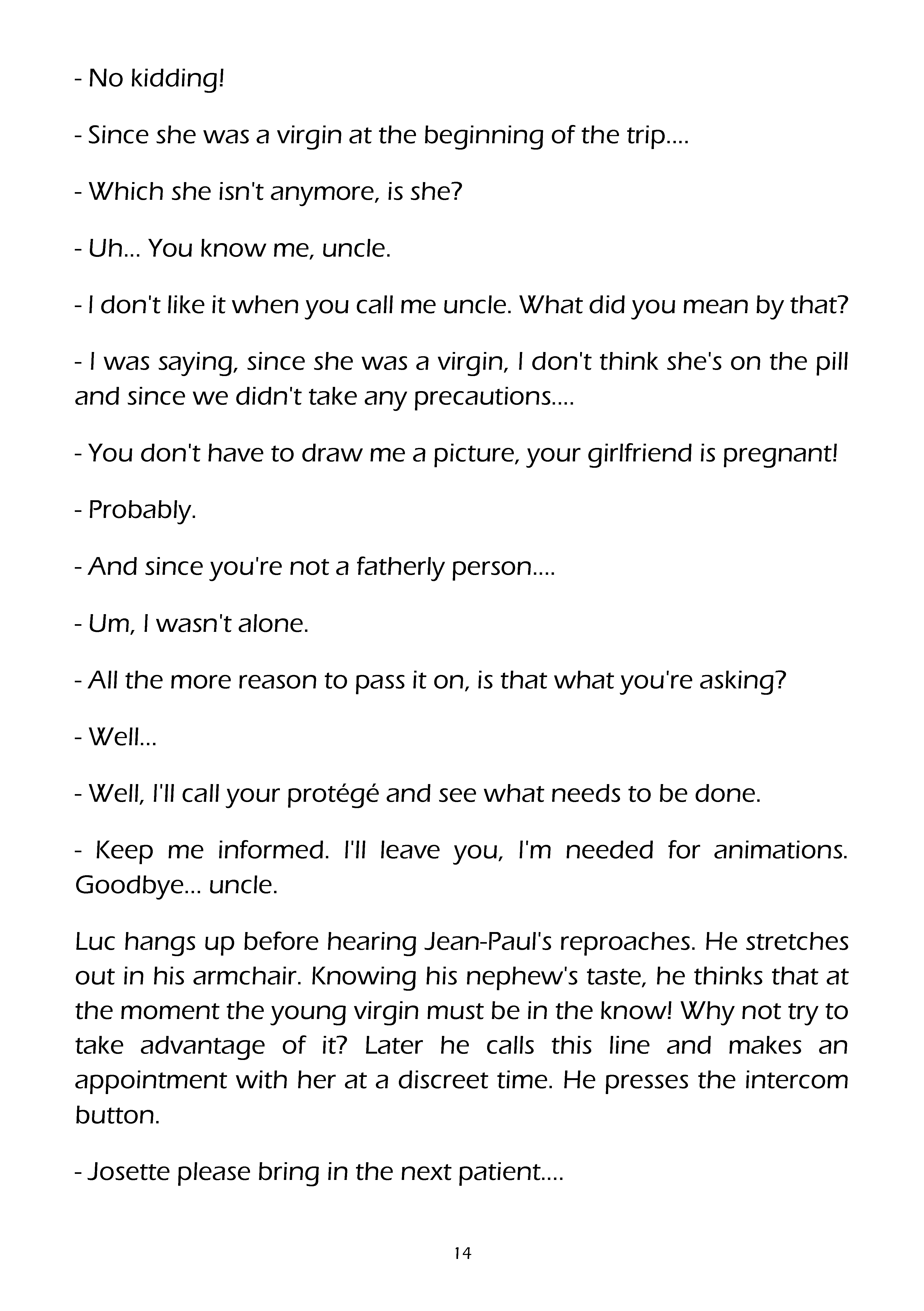 - No kidding!

- Since she was a virgin at the beginning of the trip....

- Which she isn't anymore, is she?

- Uh... You know me, uncle.

- I don't like it when you call me uncle. What did you mean by that?

- I was saying, since she was a virgin, I don't think she's on the pill and since we didn't take any precautions....

- You don't have to draw me a picture, your girlfriend is pregnant!

- Probably.

- And since you're not a fatherly person....

- Um, I wasn't alone.

- All the more reason to pass it on, is that what you're asking?

- Well...

- Well, I'll call your protégé and see what needs to be done.

- Keep me informed. I'll leave you, I'm needed for animations. Goodbye... uncle.

Luc hangs up before hearing Jean-Paul's reproaches. He stretches out in his armchair. Knowing his nephew's taste, he thinks that at the moment the young virgin must be in the know! Why not try to take advantage of it? Later he calls this line and makes an appointment with her at a discreet time. He presses the intercom button.

- Josette please bring in the next patient....

14